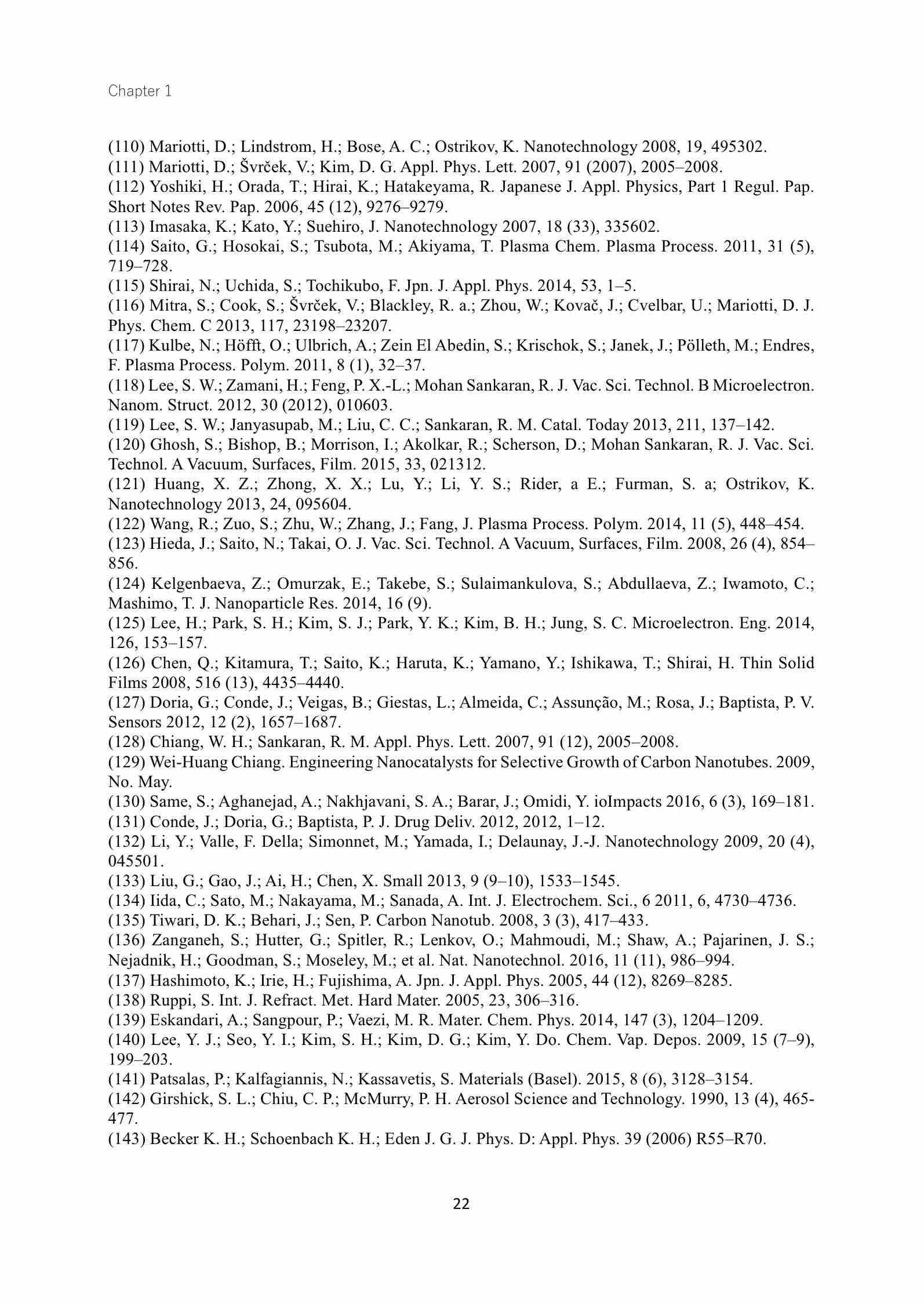 Chapter 1

(110) Mariotti, D.; Lindstrom, H.; Bose, A. C.; Ostrikov, K. Nanotechnology 2008, 19, 495302.
(111) Mariotti, D.; Švrček, V.; Kim, D. G. Appl. Phys. Lett. 2007, 91 (2007), 2005–2008.
(112) Yoshiki, H.; Orada, T.; Hirai, K.; Hatakeyama, R. Japanese J. Appl. Physics, Part 1 Regul. Pap. Short Notes Rev. Pap. 2006, 45 (12), 9276–9279.
(113) Imasaka, K.; Kato, Y.; Suehiro, J. Nanotechnology 2007, 18 (33), 335602.
(114) Saito, G.; Hosokai, S.; Tsubota, M.; Akiyama, T. Plasma Chem. Plasma Process. 2011, 31 (5), 719–728.
(115) Shirai, N.; Uchida, S.; Tochikubo, F. Jpn. J. Appl. Phys. 2014, 53, 1–5.
(116) Mitra, S.; Cook, S.; Švrček, V.; Blackley, R. a.; Zhou, W.; Kovač, J.; Cvelbar, U.; Mariotti, D. J. Phys. Chem. C 2013, 117, 23198–23207.
(117) Kulbe, N.; Höfft, O.; Ulbrich, A.; Zein El Abedin, S.; Krischok, S.; Janek, J.; Pölleth, M.; Endres, F. Plasma Process. Polym. 2011, 8 (1), 32–37.
(118) Lee, S. W.; Zamani, H.; Feng, P. X.-L.; Mohan Sankaran, R. J. Vac. Sci. Technol. B Microelectron. Nanom. Struct. 2012, 30 (2012), 010603.
(119) Lee, S. W.; Janyasupab, M.; Liu, C. C.; Sankaran, R. M. Catal. Today 2013, 211, 137–142.
(120) Ghosh, S.; Bishop, B.; Morrison, I.; Akolkar, R.; Scherson, D.; Mohan Sankaran, R. J. Vac. Sci. Technol. A Vacuum, Surfaces, Film. 2015, 33, 021312.
(121) Huang, X. Z.; Zhong, X. X.; Lu, Y.; Li, Y. S.; Rider, a E.; Furman, S. a; Ostrikov, K. Nanotechnology 2013, 24, 095604.
(122) Wang, R.; Zuo, S.; Zhu, W.; Zhang, J.; Fang, J. Plasma Process. Polym. 2014, 11 (5), 448–454.
(123) Hieda, J.; Saito, N.; Takai, O. J. Vac. Sci. Technol. A Vacuum, Surfaces, Film. 2008, 26 (4), 854–856.
(124) Kelgenbaeva, Z.; Omurzak, E.; Takebe, S.; Sulaimankulova, S.; Abdullaeva, Z.; Iwamoto, C.; Mashimo, T. J. Nanoparticle Res. 2014, 16 (9).
(125) Lee, H.; Park, S. H.; Kim, S. J.; Park, Y. K.; Kim, B. H.; Jung, S. C. Microelectron. Eng. 2014, 126, 153–157.
(126) Chen, Q.; Kitamura, T.; Saito, K.; Haruta, K.; Yamano, Y.; Ishikawa, T.; Shirai, H. Thin Solid Films 2008, 516 (13), 4435–4440.
(127) Doria, G.; Conde, J.; Veigas, B.; Giestas, L.; Almeida, C.; Assunção, M.; Rosa, J.; Baptista, P. V. Sensors 2012, 12 (2), 1657–1687.
(128) Chiang, W. H.; Sankaran, R. M. Appl. Phys. Lett. 2007, 91 (12), 2005–2008.
(129) Wei-Huang Chiang. Engineering Nanocatalysts for Selective Growth of Carbon Nanotubes. 2009, No. May.
(130) Same, S.; Aghanejad, A.; Nakhjavani, S. A.; Barar, J.; Omidi, Y. ioImpacts 2016, 6 (3), 169–181.
(131) Conde, J.; Doria, G.; Baptista, P. J. Drug Deliv. 2012, 2012, 1–12.
(132) Li, Y.; Valle, F. Della; Simonnet, M.; Yamada, I.; Delaunay, J.-J. Nanotechnology 2009, 20 (4), 045501.
(133) Liu, G.; Gao, J.; Ai, H.; Chen, X. Small 2013, 9 (9–10), 1533–1545.
(134) Iida, C.; Sato, M.; Nakayama, M.; Sanada, A. Int. J. Electrochem. Sci., 6 2011, 6, 4730–4736.
(135) Tiwari, D. K.; Behari, J.; Sen, P. Carbon Nanotub. 2008, 3 (3), 417–433.
(136) Zanganeh, S.; Hutter, G.; Spitler, R.; Lenkov, O.; Mahmoudi, M.; Shaw, A.; Pajarinen, J. S.; Nejadnik, H.; Goodman, S.; Moseley, M.; et al. Nat. Nanotechnol. 2016, 11 (11), 986–994.
(137) Hashimoto, K.; Irie, H.; Fujishima, A. Jpn. J. Appl. Phys. 2005, 44 (12), 8269–8285.
(138) Ruppi, S. Int. J. Refract. Met. Hard Mater. 2005, 23, 306–316.
(139) Eskandari, A.; Sangpour, P.; Vaezi, M. R. Mater. Chem. Phys. 2014, 147 (3), 1204–1209.
(140) Lee, Y. J.; Seo, Y. I.; Kim, S. H.; Kim, D. G.; Kim, Y. Do. Chem. Vap. Depos. 2009, 15 (7–9), 199–203.
(141) Patsalas, P.; Kalfagiannis, N.; Kassavetis, S. Materials (Basel). 2015, 8 (6), 3128–3154.
(142) Girshick, S. L.; Chiu, C. P.; McMurry, P. H. Aerosol Science and Technology. 1990, 13 (4), 465-477.
(143) Becker K. H.; Schoenbach K. H.; Eden J. G. J. Phys. D: Appl. Phys. 39 (2006) R55–R70.

22